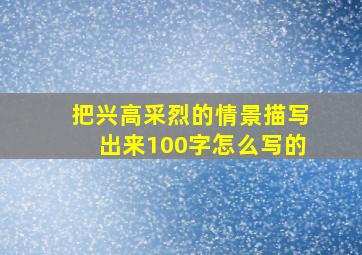 把兴高采烈的情景描写出来100字怎么写的